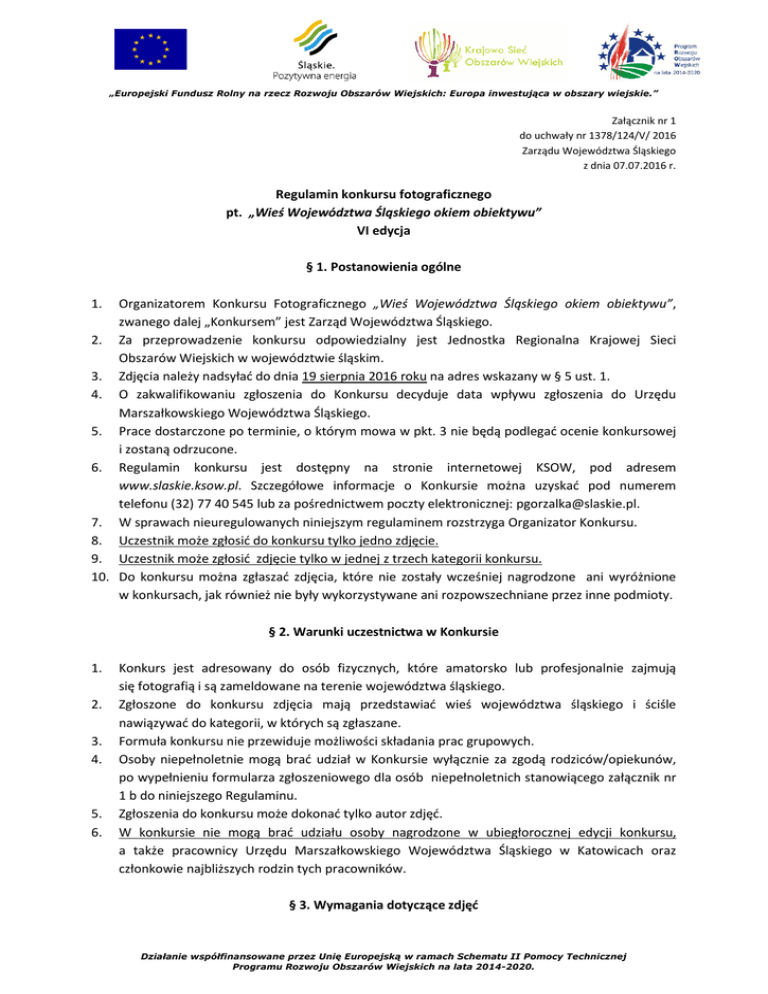 Śląskie. Pozytywna energia

Krajowa Sieć Obszarów Wiejskich

Program Rozwoju Obszarów Wiejskich na lata 2014-2020

„Europejski Fundusz Rolny na rzecz Rozwoju Obszarów Wiejskich: Europa inwestująca w obszary wiejskie."

Załącznik nr 1
do uchwały nr 1378/124/V/ 2016
Zarządu Województwa Śląskiego
z dnia 07.07.2016 r.

Regulamin konkursu fotograficznego
pt. „Wieś Województwa Śląskiego okiem obiektywu"
VI edycja

§ 1. Postanowienia ogólne

1. Organizatorem Konkursu Fotograficznego „Wieś Województwa Śląskiego okiem obiektywu", zwanego dalej „Konkursem" jest Zarząd Województwa Śląskiego.
2. Za przeprowadzenie konkursu odpowiedzialny jest Jednostka Regionalna Krajowej Sieci Obszarów Wiejskich w województwie śląskim.
3. Zdjęcia należy nadsyłać do dnia 19 sierpnia 2016 roku na adres wskazany w § 5 ust. 1.
4. O zakwalifikowaniu zgłoszenia do Konkursu decyduje data wpływu zgłoszenia do Urzędu Marszałkowskiego Województwa Śląskiego.
5. Prace dostarczone po terminie, o którym mowa w pkt. 3 nie będą podlegać ocenie konkursowej i zostaną odrzucone.
6. Regulamin konkursu jest dostępny na stronie internetowej KSOW, pod adresem www.slaskie.ksow.pl. Szczegółowe informacje o Konkursie można uzyskać pod numerem telefonu (32) 77 40 545 lub za pośrednictwem poczty elektronicznej: pgorzalka@slaskie.pl.
7. W sprawach nieuregulowanych niniejszym regulaminem rozstrzyga Organizator Konkursu.
8. Uczestnik może zgłosić do konkursu tylko jedno zdjęcie.
9. Uczestnik może zgłosić zdjęcie tylko w jednej z trzech kategorii konkursu.
10. Do konkursu można zgłaszać zdjęcia, które nie zostały wcześniej nagrodzone ani wyróżnione w konkursach, jak również nie były wykorzystywane ani rozpowszechniane przez inne podmioty.

§ 2. Warunki uczestnictwa w Konkursie

1. Konkurs jest adresowany do osób fizycznych, które amatorsko lub profesjonalnie zajmują się fotografią i są zameldowane na terenie województwa śląskiego.
2. Zgłoszone do konkursu zdjęcia mają przedstawiać wieś województwa śląskiego i ściśle nawiązywać do kategorii, w których są zgłaszane.
3. Formuła konkursu nie przewiduje możliwości składania prac grupowych.
4. Osoby niepełnoletnie mogą brać udział w Konkursie wyłącznie za zgodą rodziców/opiekunów, po wypełnieniu formularza zgłoszeniowego dla osób niepełnoletnich stanowiącego załącznik nr 1 b do niniejszego Regulaminu.
5. Zgłoszenia do konkursu może dokonać tylko autor zdjęć.
6. W konkursie nie mogą brać udziału osoby nagrodzone w ubiegłorocznej edycji konkursu, a także pracownicy Urzędu Marszałkowskiego Województwa Śląskiego w Katowicach oraz członkowie najbliższych rodzin tych pracowników.

§ 3. Wymagania dotyczące zdjęć

Działanie współfinansowane przez Unię Europejską w ramach Schematu II Pomocy Technicznej Programu Rozwoju Obszarów Wiejskich na lata 2014-2020.